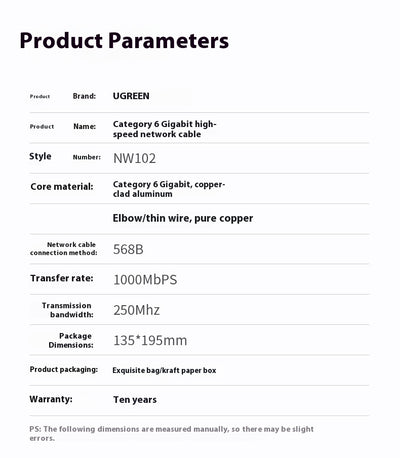 Product Parameters

| | |
|---|---|
| Product Brand: | UGREEN |
| Product Name: | Category 6 Gigabit high-speed network cable |
| Style Number: | NW102 |
| Core material: | Category 6 Gigabit, copper-clad aluminum |
| | Elbow/thin wire, pure copper |
| Network cable connection method: | 568B |
| Transfer rate: | 1000MbPS |
| Transmission bandwidth: | 250Mhz |
| Package Dimensions: | 135*195mm |
| Product packaging: | Exquisite bag/kraft paper box |
| Warranty: | Ten years |

PS: The following dimensions are measured manually, so there may be slight errors.